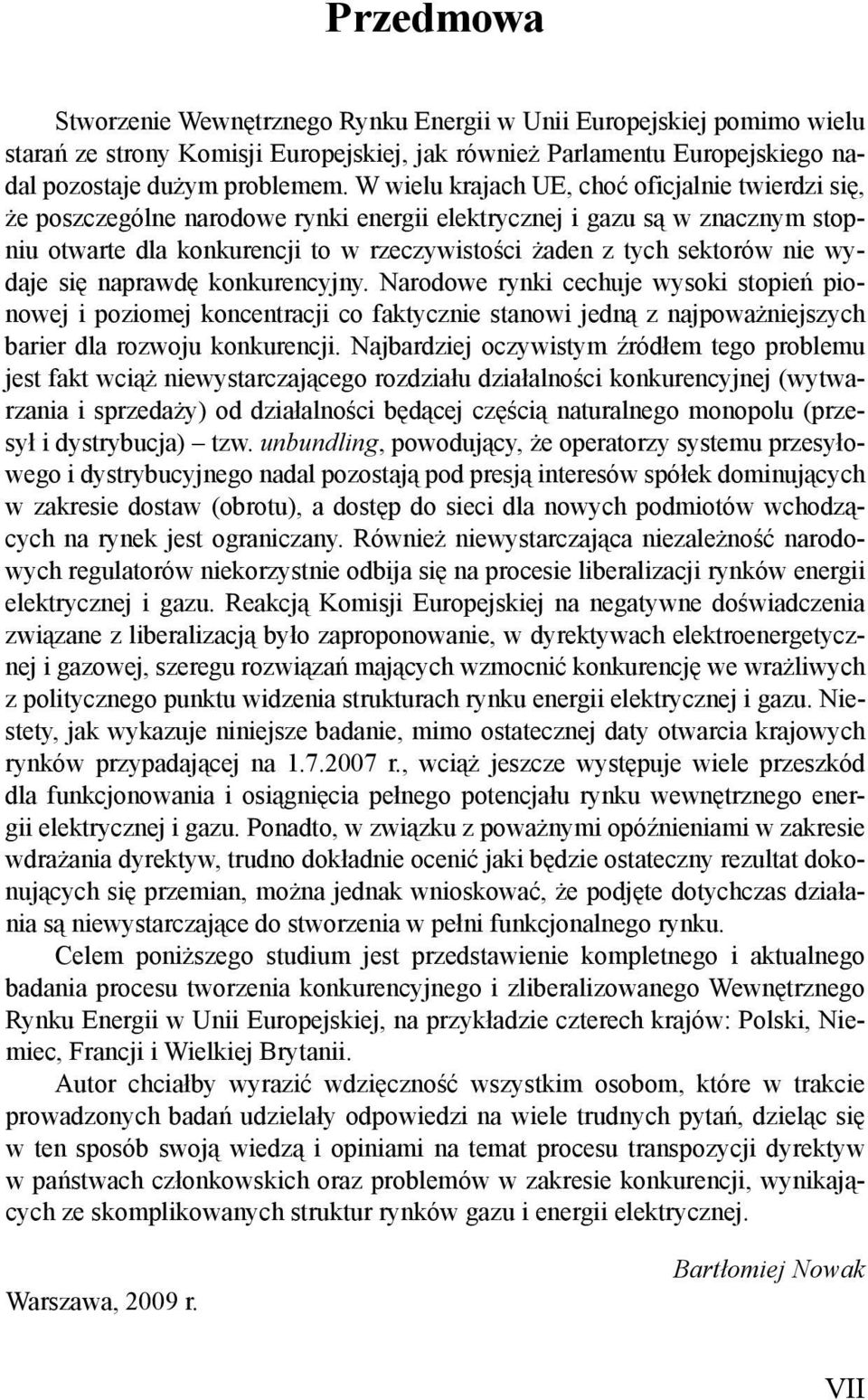 Przedmowa

Stworzenie Wewnętrznego Rynku Energii w Unii Europejskiej pomimo wielu starań ze strony Komisji Europejskiej, jak również Parlamentu Europejskiego nadal pozostaje dużym problemem. W wielu krajach UE, choć oficjalnie twierdzi się, że poszczególne narodowe rynki energii elektrycznej i gazu są w znacznym stopniu otwarte dla konkurencji to w rzeczywistości żaden z tych sektorów nie wydaje się naprawdę konkurencyjny. Narodowe rynki cechuje wysoki stopień pionowej i poziomej koncentracji co faktycznie stanowi jedną z najpoważniejszych barier dla rozwoju konkurencji. Najbardziej oczywistym źródłem tego problemu jest fakt wciąż niewystarczającego rozdziału działalności konkurencyjnej (wytwarzania i sprzedaży) od działalności będącej częścią naturalnego monopolu (przesył i dystrybucja) – tzw. unbundling, powodujący, że operatorzy systemu przesyłowego i dystrybucyjnego nadal pozostają pod presją interesów spółek dominujących w zakresie dostaw (obrotu), a dostęp do sieci dla nowych podmiotów wchodzących na rynek jest ograniczany. Również niewystarczająca niezależność narodowych regulatorów niekorzystnie odbija się na procesie liberalizacji rynków energii elektrycznej i gazu. Reakcją Komisji Europejskiej na negatywne doświadczenia związane z liberalizacją było zaproponowanie, w dyrektywach elektroenergetycznej i gazowej, szeregu rozwiązań mających wzmocnić konkurencję we wrażliwych z politycznego punktu widzenia strukturach rynku energii elektrycznej i gazu. Niestety, jak wykazuje niniejsze badanie, mimo ostatecznej daty otwarcia krajowych rynków przypadającej na 1.7.2007 r., wciąż jeszcze występuje wiele przeszkód dla funkcjonowania i osiągnięcia pełnego potencjału rynku wewnętrznego energii elektrycznej i gazu. Ponadto, w związku z poważnymi opóźnieniami w zakresie wdrażania dyrektyw, trudno dokładnie ocenić jaki będzie ostateczny rezultat dokonujących się przemian, można jednak wnioskować, że podjęte dotychczas działania są niewystarczające do stworzenia w pełni funkcjonalnego rynku.

Celem poniższego studium jest przedstawienie kompletnego i aktualnego badania procesu tworzenia konkurencyjnego i zliberalizowanego Wewnętrznego Rynku Energii w Unii Europejskiej, na przykładzie czterech krajów: Polski, Niemiec, Francji i Wielkiej Brytanii.

Autor chciałby wyrazić wdzięczność wszystkim osobom, które w trakcie prowadzonych badań udzielały odpowiedzi na wiele trudnych pytań, dzieląc się w ten sposób swoją wiedzą i opiniami na temat procesu transpozycji dyrektyw w państwach członkowskich oraz problemów w zakresie konkurencji, wynikających ze skomplikowanych struktur rynków gazu i energii elektrycznej.

Bartłomiej Nowak

Warszawa, 2009 r.

VII